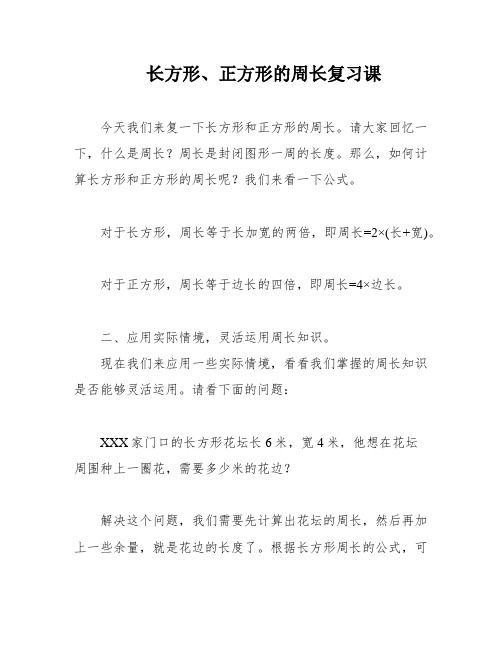 长方形、正方形的周长复习课

今天我们来复一下长方形和正方形的周长。请大家回忆一下，什么是周长？周长是封闭图形一周的长度。那么，如何计算长方形和正方形的周长呢？我们来看一下公式。

对于长方形，周长等于长加宽的两倍，即周长=2×(长+宽)。

对于正方形，周长等于边长的四倍，即周长=4×边长。

二、应用实际情境，灵活运用周长知识。

现在我们来应用一些实际情境，看看我们掌握的周长知识是否能够灵活运用。请看下面的问题：

XXX家门口的长方形花坛长6米，宽4米，他想在花坛周围种上一圈花，需要多少米的花边？

解决这个问题，我们需要先计算出花坛的周长，然后再加上一些余量，就是花边的长度了。根据长方形周长的公式，可